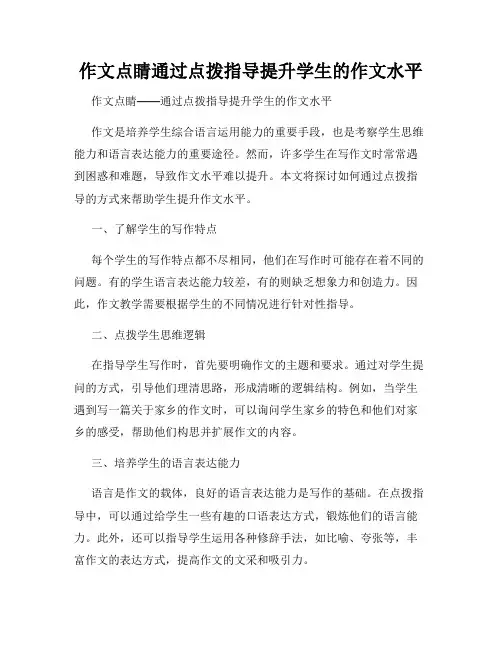 作文点睛通过点拨指导提升学生的作文水平

作文点睛——通过点拨指导提升学生的作文水平

作文是培养学生综合语言运用能力的重要手段，也是考察学生思维能力和语言表达能力的重要途径。然而，许多学生在写作文时常常遇到困惑和难题，导致作文水平难以提升。本文将探讨如何通过点拨指导的方式来帮助学生提升作文水平。

一、了解学生的写作特点

每个学生的写作特点都不尽相同，他们在写作时可能存在着不同的问题。有的学生语言表达能力较差，有的则缺乏想象力和创造力。因此，作文教学需要根据学生的不同情况进行针对性指导。

二、点拨学生思维逻辑

在指导学生写作时，首先要明确作文的主题和要求。通过对学生提问的方式，引导他们理清思路，形成清晰的逻辑结构。例如，当学生遇到写一篇关于家乡的作文时，可以询问学生家乡的特色和他们对家乡的感受，帮助他们构思并扩展作文的内容。

三、培养学生的语言表达能力

语言是作文的载体，良好的语言表达能力是写作的基础。在点拨指导中，可以通过给学生一些有趣的口语表达方式，锻炼他们的语言能力。此外，还可以指导学生运用各种修辞手法，如比喻、夸张等，丰富作文的表达方式，提高作文的文采和吸引力。